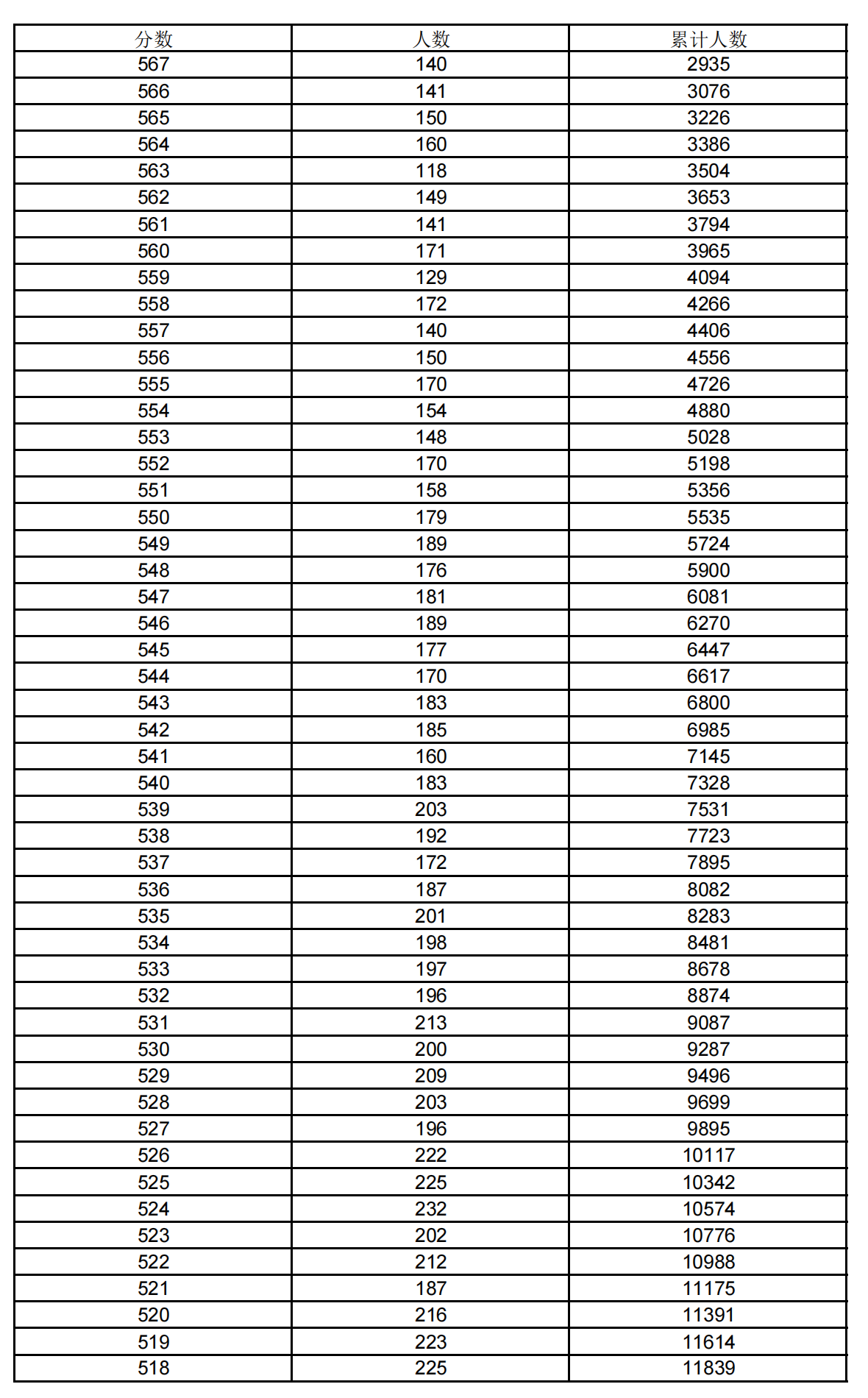 | 分数 | 人数 | 累计人数 |
|---|---|---|
| 567 | 140 | 2935 |
| 566 | 141 | 3076 |
| 565 | 150 | 3226 |
| 564 | 160 | 3386 |
| 563 | 118 | 3504 |
| 562 | 149 | 3653 |
| 561 | 141 | 3794 |
| 560 | 171 | 3965 |
| 559 | 129 | 4094 |
| 558 | 172 | 4266 |
| 557 | 140 | 4406 |
| 556 | 150 | 4556 |
| 555 | 170 | 4726 |
| 554 | 154 | 4880 |
| 553 | 148 | 5028 |
| 552 | 170 | 5198 |
| 551 | 158 | 5356 |
| 550 | 179 | 5535 |
| 549 | 189 | 5724 |
| 548 | 176 | 5900 |
| 547 | 181 | 6081 |
| 546 | 189 | 6270 |
| 545 | 177 | 6447 |
| 544 | 170 | 6617 |
| 543 | 183 | 6800 |
| 542 | 185 | 6985 |
| 541 | 160 | 7145 |
| 540 | 183 | 7328 |
| 539 | 203 | 7531 |
| 538 | 192 | 7723 |
| 537 | 172 | 7895 |
| 536 | 187 | 8082 |
| 535 | 201 | 8283 |
| 534 | 198 | 8481 |
| 533 | 197 | 8678 |
| 532 | 196 | 8874 |
| 531 | 213 | 9087 |
| 530 | 200 | 9287 |
| 529 | 209 | 9496 |
| 528 | 203 | 9699 |
| 527 | 196 | 9895 |
| 526 | 222 | 10117 |
| 525 | 225 | 10342 |
| 524 | 232 | 10574 |
| 523 | 202 | 10776 |
| 522 | 212 | 10988 |
| 521 | 187 | 11175 |
| 520 | 216 | 11391 |
| 519 | 223 | 11614 |
| 518 | 225 | 11839 |